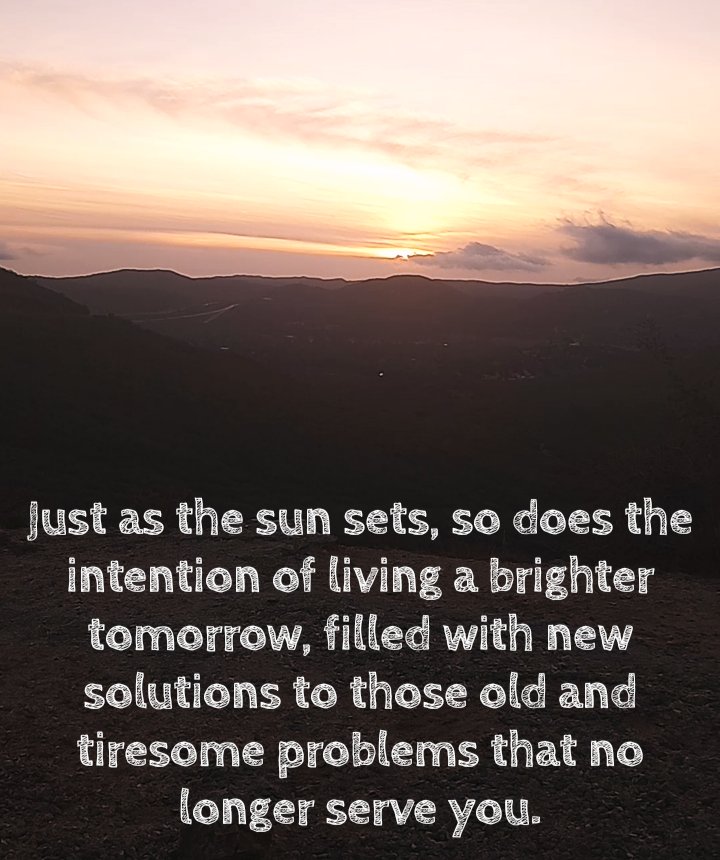 Just as the sun sets, so does the intention of living a brighter tomorrow, filled with new solutions to those old and tiresome problems that no longer serve you.